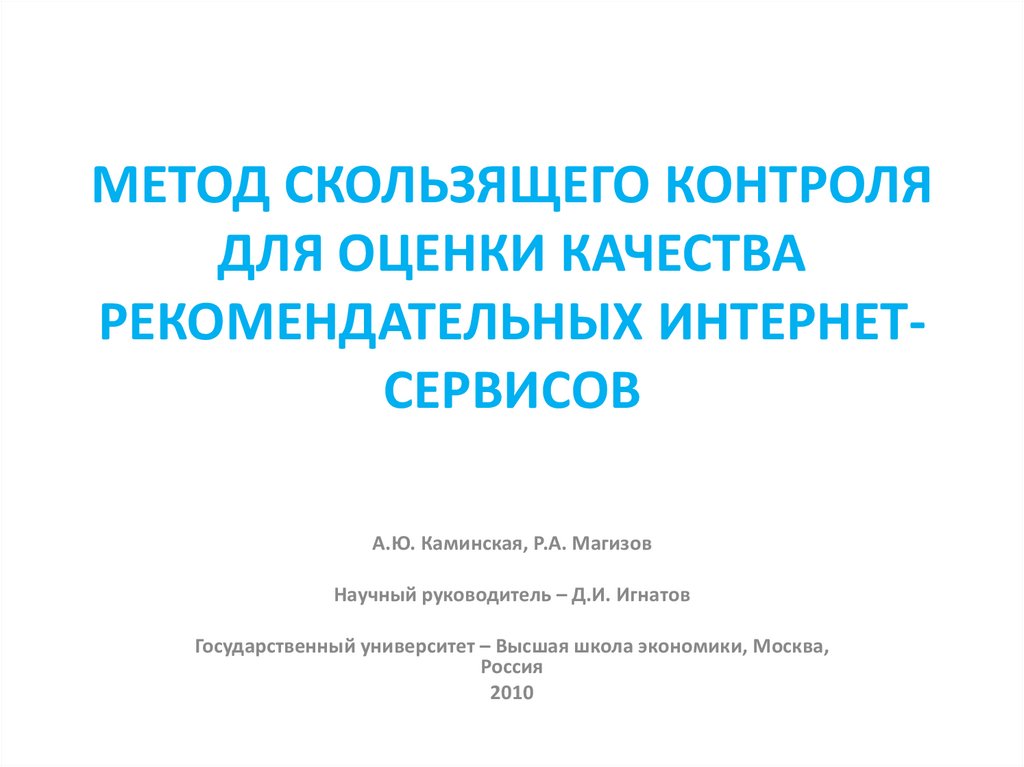 МЕТОД СКОЛЬЗЯЩЕГО КОНТРОЛЯ ДЛЯ ОЦЕНКИ КАЧЕСТВА РЕКОМЕНДАТЕЛЬНЫХ ИНТЕРНЕТ-СЕРВИСОВ

А.Ю. Каминская, Р.А. Магизов

Научный руководитель – Д.И. Игнатов

Государственный университет – Высшая школа экономики, Москва, Россия
2010